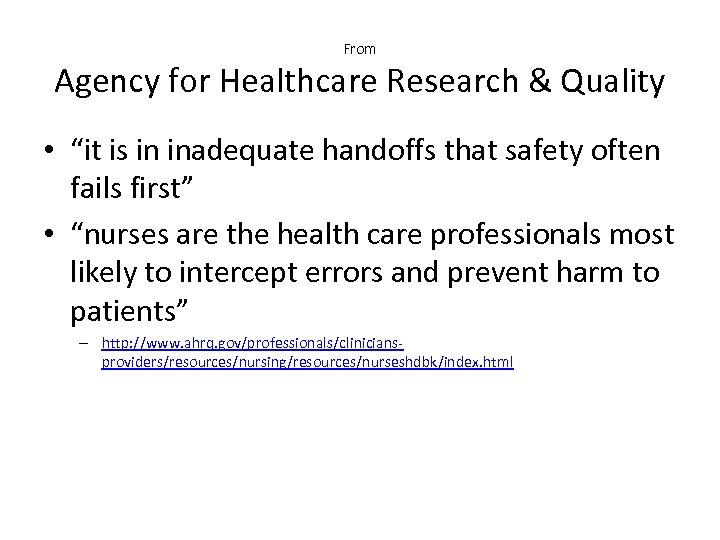 From

Agency for Healthcare Research & Quality

• “it is in inadequate handoffs that safety often fails first”

• “nurses are the health care professionals most likely to intercept errors and prevent harm to patients”

– http://www.ahrq.gov/professionals/clinicians-providers/resources/nursing/resources/nurseshdbk/index.html